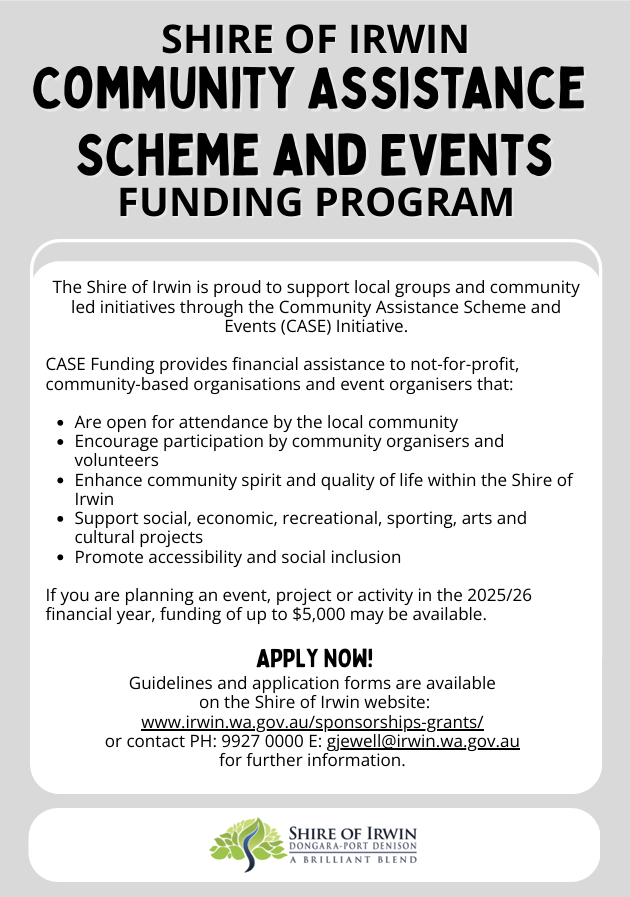 SHIRE OF IRWIN
COMMUNITY ASSISTANCE SCHEME AND EVENTS
FUNDING PROGRAM

The Shire of Irwin is proud to support local groups and community led initiatives through the Community Assistance Scheme and Events (CASE) Initiative.

CASE Funding provides financial assistance to not-for-profit, community-based organisations and event organisers that:

- Are open for attendance by the local community
- Encourage participation by community organisers and volunteers
- Enhance community spirit and quality of life within the Shire of Irwin
- Support social, economic, recreational, sporting, arts and cultural projects
- Promote accessibility and social inclusion

If you are planning an event, project or activity in the 2025/26 financial year, funding of up to $5,000 may be available.

APPLY NOW!
Guidelines and application forms are available on the Shire of Irwin website:
www.irwin.wa.gov.au/sponsorships-grants/
or contact PH: 9927 0000 E: gjewell@irwin.wa.gov.au
for further information.

SHIRE OF IRWIN
DONGARA-PORT DENISON
A BRILLIANT BLEND